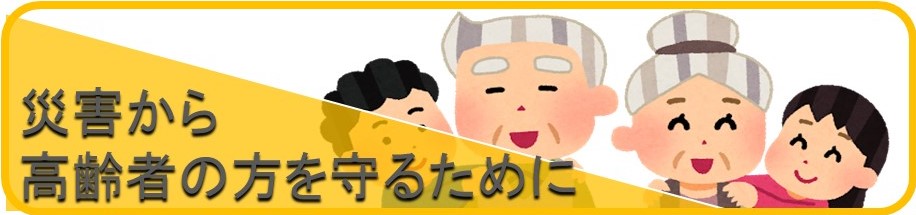 災害から
高齢者の方を守るために